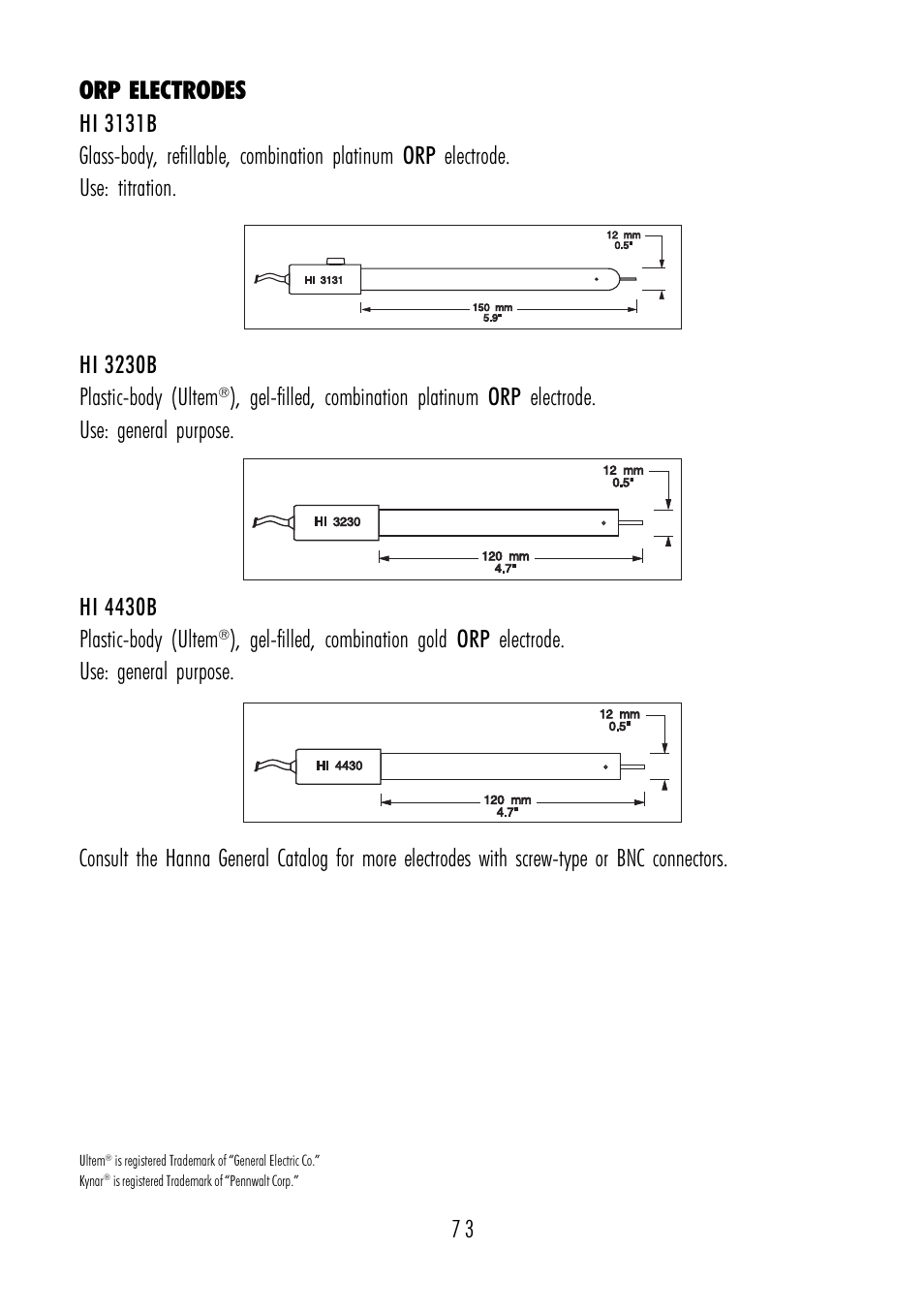 ORP ELECTRODES

HI 3131B

Glass-body, refillable, combination platinum ORP electrode.
Use: titration.

12 mm
0.5"

HI 3131

150 mm
5.9"

HI 3230B

Plastic-body (Ultem®), gel-filled, combination platinum ORP electrode.
Use: general purpose.

12 mm
0.5"

HI 3230

120 mm
4.7"

HI 4430B

Plastic-body (Ultem®), gel-filled, combination gold ORP electrode.
Use: general purpose.

12 mm
0.5"

HI 4430

120 mm
4.7"

Consult the Hanna General Catalog for more electrodes with screw-type or BNC connectors.

Ultem® is registered Trademark of "General Electric Co."
Kynar® is registered Trademark of "Pennwalt Corp."

73